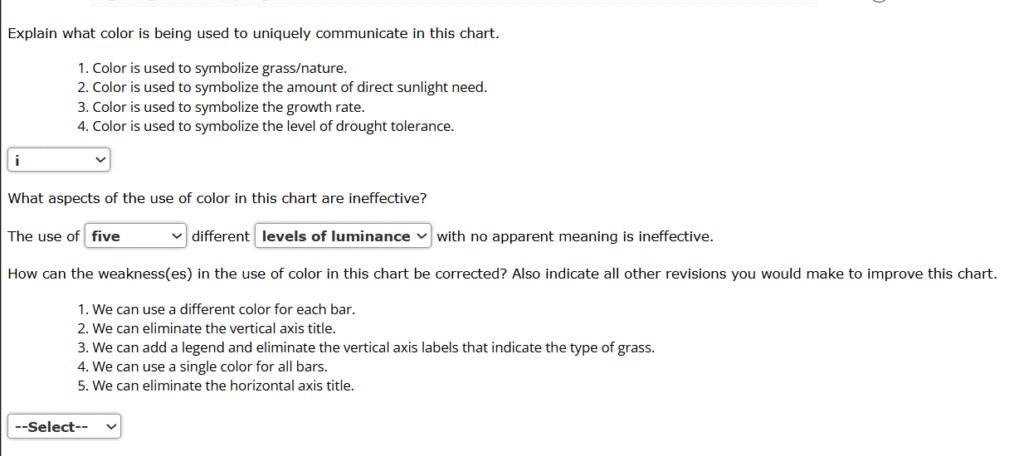 Explain what color is being used to uniquely communicate in this chart.

1. Color is used to symbolize grass/nature.
2. Color is used to symbolize the amount of direct sunlight need.
3. Color is used to symbolize the growth rate.
4. Color is used to symbolize the level of drought tolerance.

i

What aspects of the use of color in this chart are ineffective?

The use of five different levels of luminance with no apparent meaning is ineffective.

How can the weakness(es) in the use of color in this chart be corrected? Also indicate all other revisions you would make to improve this chart.

1. We can use a different color for each bar.
2. We can eliminate the vertical axis title.
3. We can add a legend and eliminate the vertical axis labels that indicate the type of grass.
4. We can use a single color for all bars.
5. We can eliminate the horizontal axis title.

--Select--